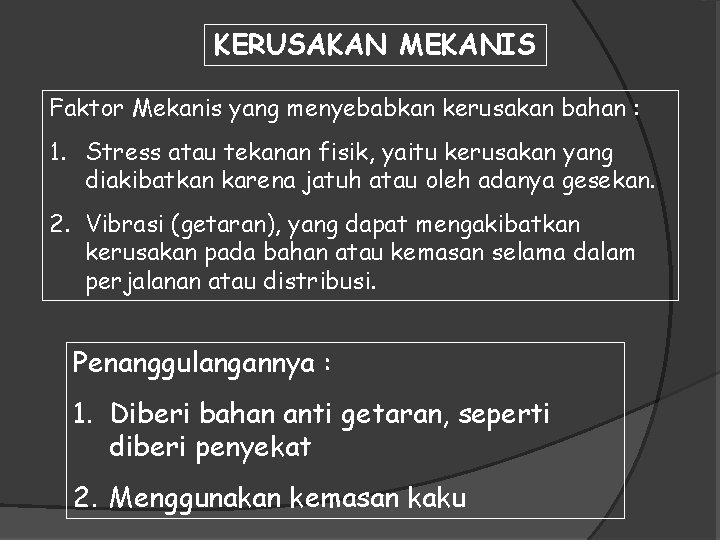 KERUSAKAN MEKANIS

Faktor Mekanis yang menyebabkan kerusakan bahan :

1. Stress atau tekanan fisik, yaitu kerusakan yang diakibatkan karena jatuh atau oleh adanya gesekan.

2. Vibrasi (getaran), yang dapat mengakibatkan kerusakan pada bahan atau kemasan selama dalam perjalanan atau distribusi.

Penanggulangannya :

1. Diberi bahan anti getaran, seperti diberi penyekat

2. Menggunakan kemasan kaku